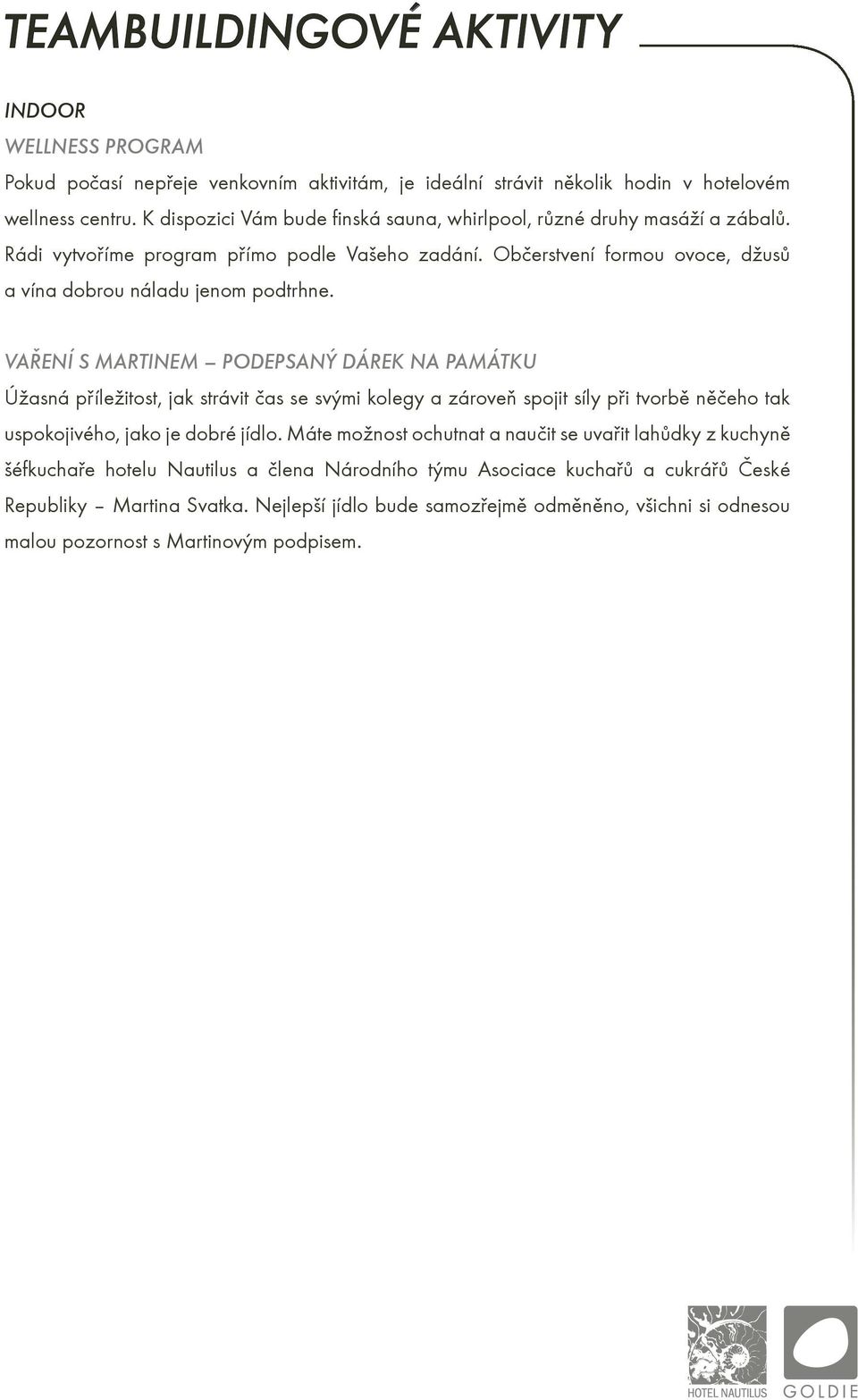 TEAMBUILDINGOVÉ AKTIVITY

INDOOR

WELLNESS PROGRAM

Pokud počasí nepřeje venkovním aktivitám, je ideální strávit několik hodin v hotelovém wellness centru. K dispozici Vám bude finská sauna, whirlpool, různé druhy masáží a zábalů. Rádi vytvoříme program přímo podle Vašeho zadání. Občerstvení formou ovoce, džusů a vína dobrou náladu jenom podtrhne.

VAŘENÍ S MARTINEM – PODEPSANÝ DÁREK NA PAMÁTKU

Úžasná příležitost, jak strávit čas se svými kolegy a zároveň spojit síly při tvorbě něčeho tak uspokojivého, jako je dobré jídlo. Máte možnost ochutnat a naučit se uvařit lahůdky z kuchyně šéfkuchaře hotelu Nautilus a člena Národního týmu Asociace kuchařů a cukrářů České Republiky – Martina Svatka. Nejlepší jídlo bude samozřejmě odměněno, všichni si odnesou malou pozornost s Martinovým podpisem.

HOTEL NAUTILUS GOLDIE